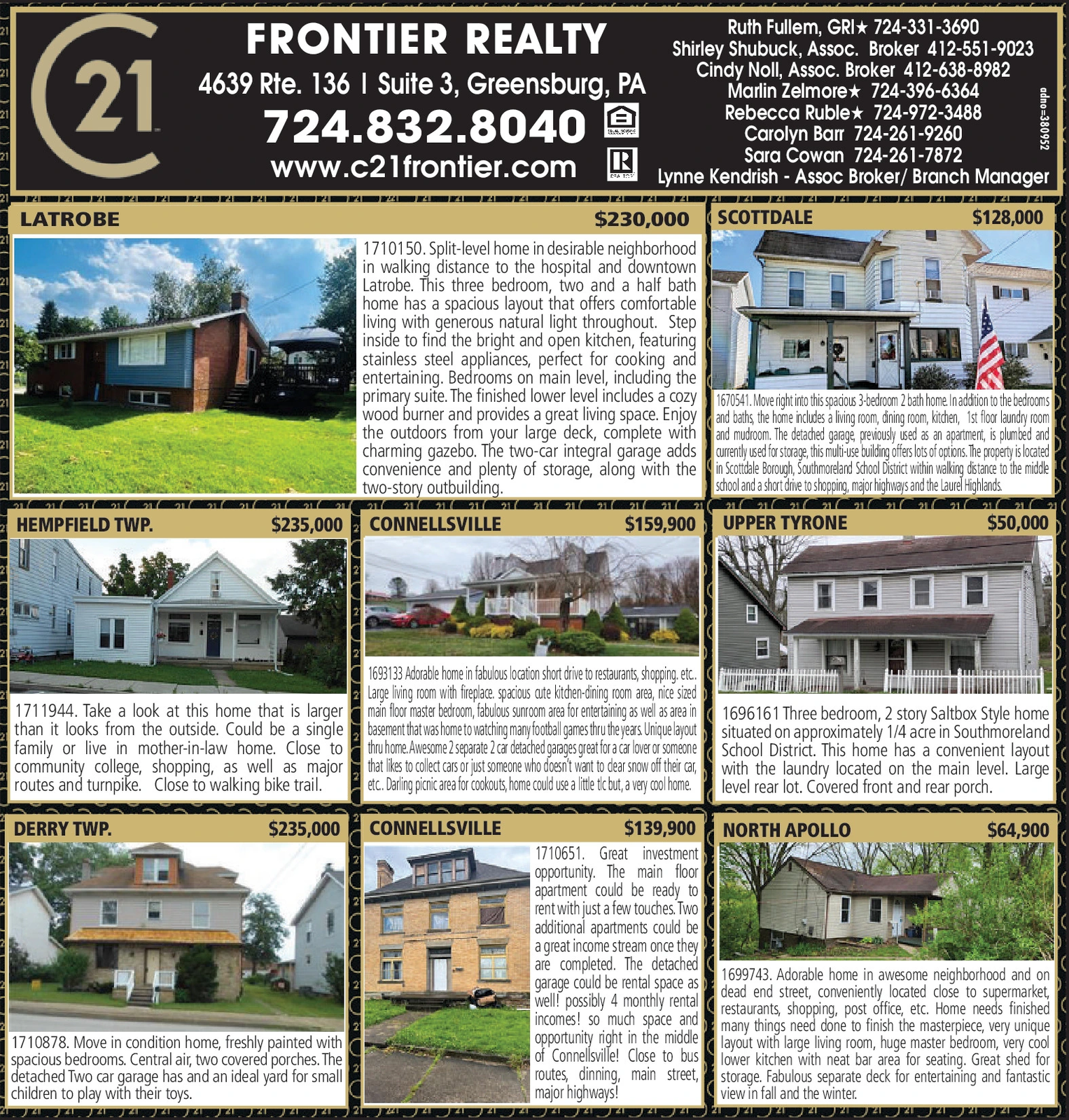 21

FRONTIER REALTY

4639 Rte. 136 | Suite 3, Greensburg, PA

724.832.8040

www.c21frontier.com

Ruth Fullem, GRI★ 724-331-3690
Shirley Shubuck, Assoc. Broker 412-551-9023
Cindy Noll, Assoc. Broker 412-638-8982
Marlin Zelmore★ 724-396-6364
Rebecca Ruble★ 724-972-3488
Carolyn Barr 724-261-9260
Sara Cowan 724-261-7872
Lynne Kendrish - Assoc Broker/ Branch Manager

adno=380952

LATROBE $230,000

1710150. Split-level home in desirable neighborhood in walking distance to the hospital and downtown Latrobe. This three bedroom, two and a half bath home has a spacious layout that offers comfortable living with generous natural light throughout. Step inside to find the bright and open kitchen, featuring stainless steel appliances, perfect for cooking and entertaining. Bedrooms on main level, including the primary suite. The finished lower level includes a cozy wood burner and provides a great living space. Enjoy the outdoors from your large deck, complete with charming gazebo. The two-car integral garage adds convenience and plenty of storage, along with the two-story outbuilding.

SCOTTDALE $128,000

1670541. Move right into this spacious 3-bedroom 2 bath home. In addition to the bedrooms and baths, the home includes a living room, dining room, kitchen, 1st floor laundry room and mudroom. The detached garage, previously used as an apartment, is plumbed and currently used for storage, this multi-use building offers lots of options. The property is located in Scottdale Borough, Southmoreland School District within walking distance to the middle school and a short drive to shopping, major highways and the Laurel Highlands.

HEMPFIELD TWP. $235,000

1711944. Take a look at this home that is larger than it looks from the outside. Could be a single family or live in mother-in-law home. Close to community college, shopping, as well as major routes and turnpike. Close to walking bike trail.

CONNELLSVILLE $159,900

1693133 Adorable home in fabulous location short drive to restaurants, shopping. etc.. Large living room with fireplace. spacious cute kitchen-dining room area, nice sized main floor master bedroom, fabulous sunroom area for entertaining as well as area in basement that was home to watching many football games thru the years. Unique layout thru home. Awesome 2 separate 2 car detached garages great for a car lover or someone that likes to collect cars or just someone who doesn't want to clear snow off their car, etc.. Darling picnic area for cookouts, home could use a little tlc but, a very cool home.

UPPER TYRONE $50,000

1696161 Three bedroom, 2 story Saltbox Style home situated on approximately 1/4 acre in Southmoreland School District. This home has a convenient layout with the laundry located on the main level. Large level rear lot. Covered front and rear porch.

DERRY TWP. $235,000

1710878. Move in condition home, freshly painted with spacious bedrooms. Central air, two covered porches. The detached Two car garage has and an ideal yard for small children to play with their toys.

CONNELLSVILLE $139,900

1710651. Great investment opportunity. The main floor apartment could be ready to rent with just a few touches. Two additional apartments could be a great income stream once they are completed. The detached garage could be rental space as well! possibly 4 monthly rental incomes! so much space and opportunity right in the middle of Connellsville! Close to bus routes, dinning, main street, major highways!

NORTH APOLLO $64,900

1699743. Adorable home in awesome neighborhood and on dead end street, conveniently located close to supermarket, restaurants, shopping, post office, etc. Home needs finished many things need done to finish the masterpiece, very unique layout with large living room, huge master bedroom, very cool lower kitchen with neat bar area for seating. Great shed for storage. Fabulous separate deck for entertaining and fantastic view in fall and the winter.